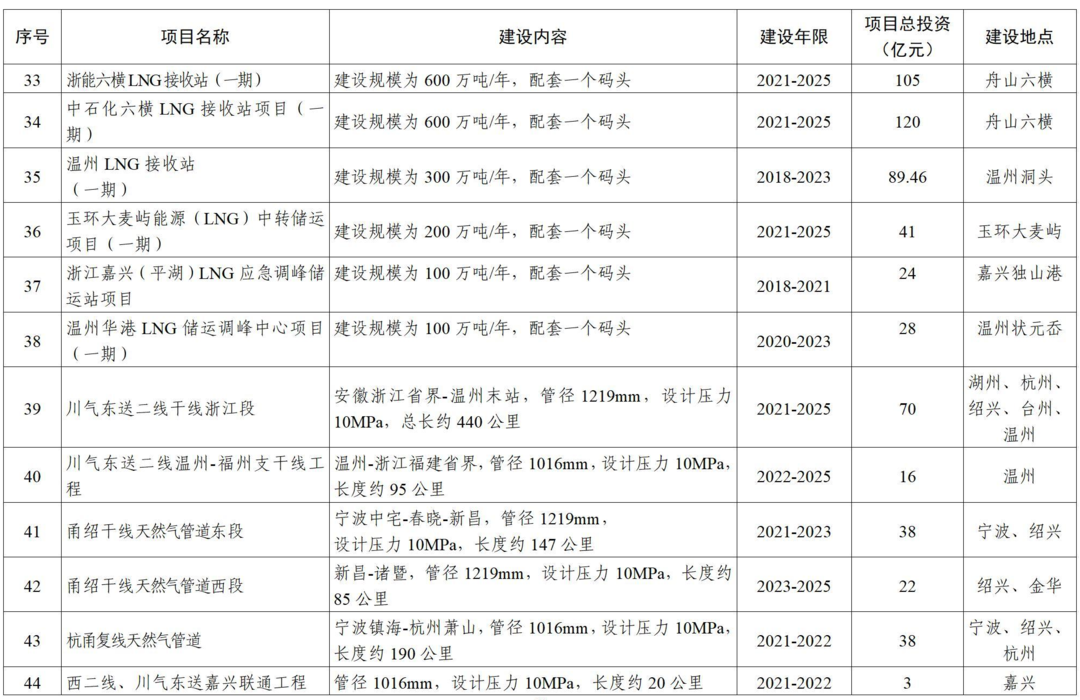 | 序号 | 项目名称 | 建设内容 | 建设年限 | 项目总投资（亿元） | 建设地点 |
|---|---|---|---|---|---|
| 33 | 浙能六横LNG接收站（一期） | 建设规模为600万吨/年，配套一个码头 | 2021-2025 | 105 | 舟山六横 |
| 34 | 中石化六横LNG接收站项目（一期） | 建设规模为600万吨/年，配套一个码头 | 2021-2025 | 120 | 舟山六横 |
| 35 | 温州LNG接收站（一期） | 建设规模为300万吨/年，配套一个码头 | 2018-2023 | 89.46 | 温州洞头 |
| 36 | 玉环大麦屿能源（LNG）中转储运项目（一期） | 建设规模为200万吨/年，配套一个码头 | 2021-2025 | 41 | 玉环大麦屿 |
| 37 | 浙江嘉兴（平湖）LNG应急调峰储运站项目 | 建设规模为100万吨/年，配套一个码头 | 2018-2021 | 24 | 嘉兴独山港 |
| 38 | 温州华港LNG储运调峰中心项目（一期） | 建设规模为100万吨/年，配套一个码头 | 2020-2023 | 28 | 温州状元岙 |
| 39 | 川气东送二线干线浙江段 | 安徽浙江省界-温州末站，管径1219mm，设计压力10MPa，总长约440公里 | 2021-2025 | 70 | 湖州、杭州、绍兴、台州、温州 |
| 40 | 川气东送二线温州-福州支干线工程 | 温州-浙江福建省界，管径1016mm，设计压力10MPa，长度约95公里 | 2022-2025 | 16 | 温州 |
| 41 | 甬绍干线天然气管道东段 | 宁波中宅-春晓-新昌，管径1219mm，设计压力10MPa，长度约147公里 | 2021-2023 | 38 | 宁波、绍兴 |
| 42 | 甬绍干线天然气管道西段 | 新昌-诸暨，管径1219mm，设计压力10MPa，长度约85公里 | 2023-2025 | 22 | 绍兴、金华 |
| 43 | 杭甬复线天然气管道 | 宁波镇海-杭州萧山，管径1016mm，设计压力10MPa，长度约190公里 | 2021-2022 | 38 | 宁波、绍兴、杭州 |
| 44 | 西二线、川气东送嘉兴联通工程 | 管径1016mm，设计压力10MPa，长度约20公里 | 2021-2022 | 3 | 嘉兴 |